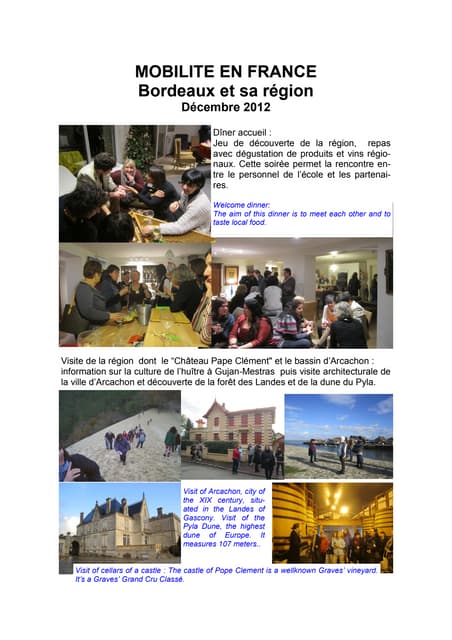 MOBILITE EN FRANCE
Bordeaux et sa région
Décembre 2012

Dîner accueil :
Jeu de découverte de la région, repas avec dégustation de produits et vins régionaux. Cette soirée permet la rencontre entre le personnel de l'école et les partenaires.

Welcome dinner:
The aim of this dinner is to meet each other and to taste local food.

Visite de la région dont le "Château Pape Clément" et le bassin d'Arcachon : information sur la culture de l'huître à Gujan-Mestras puis visite architecturale de la ville d'Arcachon et découverte de la forêt des Landes et de la dune du Pyla.

Visit of Arcachon, city of the XIX century, situated in the Landes of Gascony. Visit of the Pyla Dune, the highest dune of Europe. It measures 107 meters..

Visit of cellars of a castle : The castle of Pope Clement is a wellknown Graves' vineyard. It's a Graves' Grand Cru Classé.